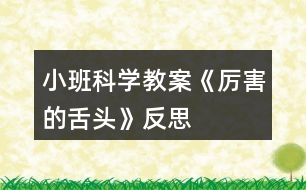 小班科学教案《厉害的舌头》反思